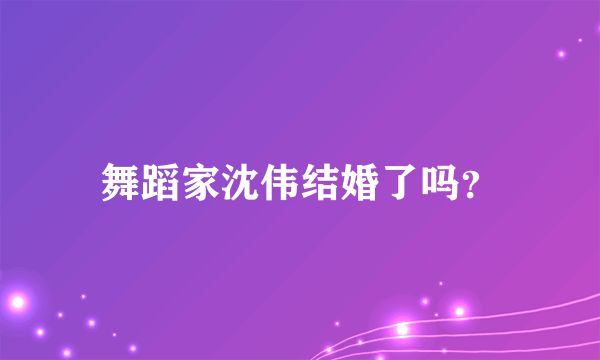 舞蹈家沈伟结婚了吗?